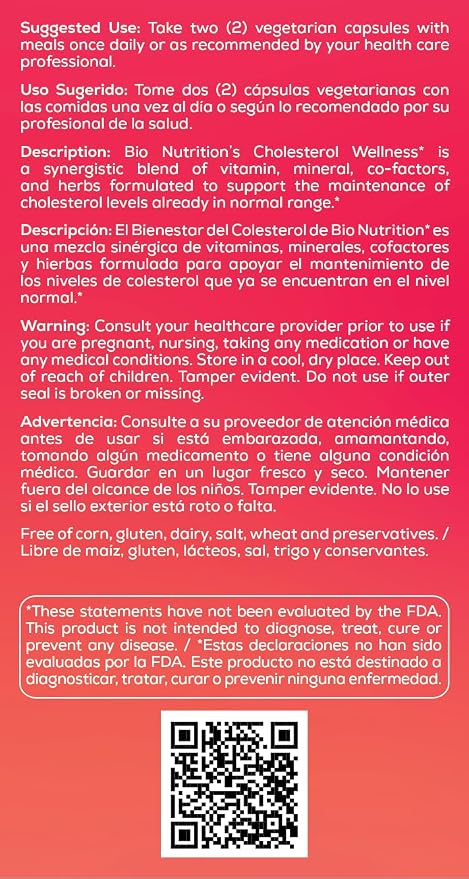 Suggested Use: Take two (2) vegetarian capsules with meals once daily or as recommended by your health care professional.

Uso Sugerido: Tome dos (2) cápsulas vegetarianas con las comidas una vez al día o según lo recomendado por su profesional de la salud.

Description: Bio Nutrition's Cholesterol Wellness* is a synergistic blend of vitamin, mineral, co-factors, and herbs formulated to support the maintenance of cholesterol levels already in normal range.*

Descripción: El Bienestar del Colesterol de Bio Nutrition* es una mezcla sinérgica de vitaminas, minerales, cofactores y hierbas formulada para apoyar el mantenimiento de los niveles de colesterol que ya se encuentran en el nivel normal.*

Warning: Consult your healthcare provider prior to use if you are pregnant, nursing, taking any medication or have any medical conditions. Store in a cool, dry place. Keep out of reach of children. Tamper evident. Do not use if outer seal is broken or missing.

Advertencia: Consulte a su proveedor de atención médica antes de usar si está embarazada, amamantando, tomando algún medicamento o tiene alguna condición médica. Guardar en un lugar fresco y seco. Mantener fuera del alcance de los niños. Tamper evidente. No lo use si el sello exterior está roto o falta.

Free of corn, gluten, dairy, salt, wheat and preservatives. / Libre de maíz, gluten, lácteos, sal, trigo y conservantes.

*These statements have not been evaluated by the FDA. This product is not intended to diagnose, treat, cure or prevent any disease. / *Estas declaraciones no han sido evaluadas por la FDA. Este producto no está destinado a diagnosticar, tratar, curar o prevenir ninguna enfermedad.